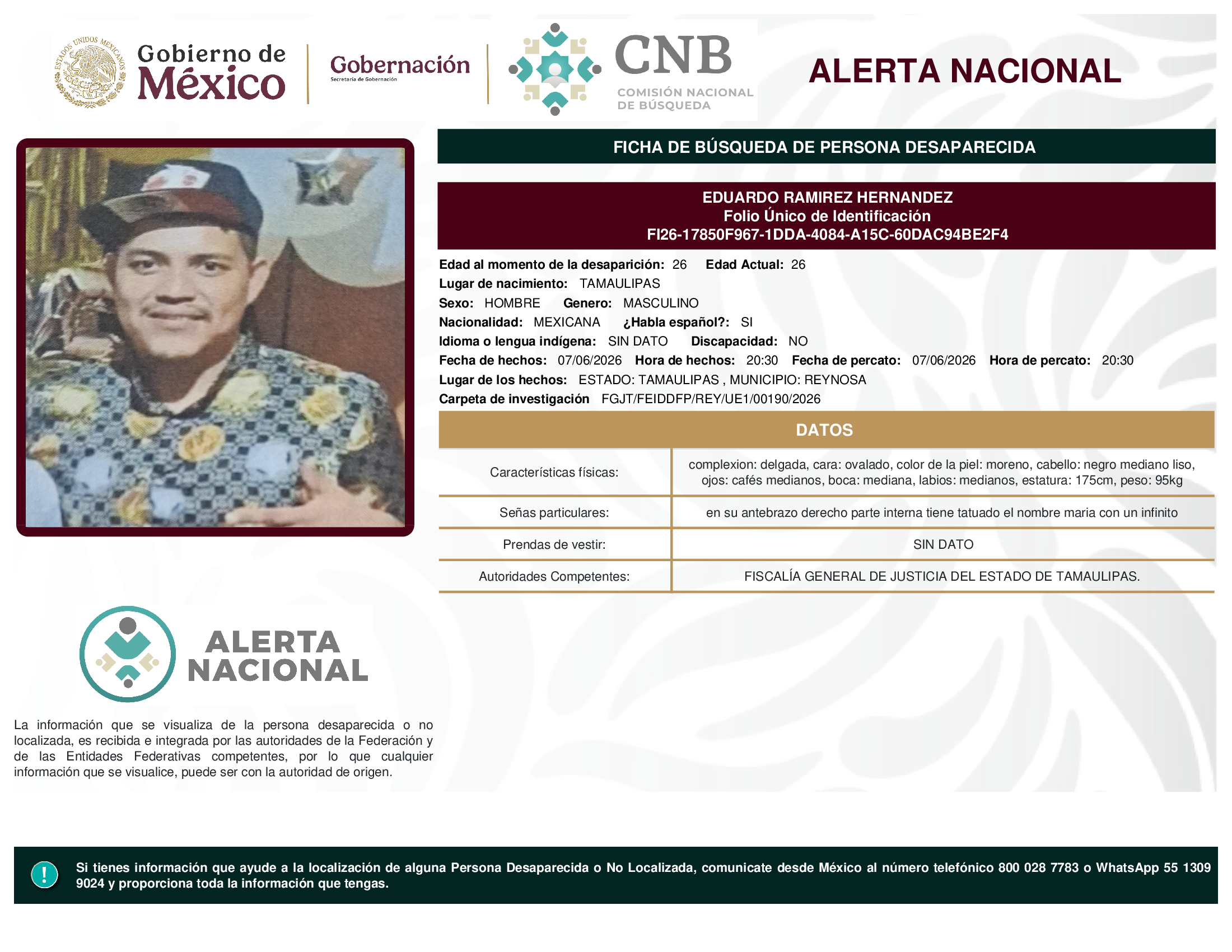 ESTADOS UNIDOS MEXICANOS

Gobierno de México

Gobernación
Secretaría de Gobernación

CNB
COMISIÓN NACIONAL DE BÚSQUEDA

ALERTA NACIONAL

FICHA DE BÚSQUEDA DE PERSONA DESAPARECIDA

EDUARDO RAMIREZ HERNANDEZ
Folio Único de Identificación
FI26-17850F967-1DDA-4084-A15C-60DAC94BE2F4

Edad al momento de la desaparición: 26 Edad Actual: 26
Lugar de nacimiento: TAMAULIPAS
Sexo: HOMBRE Genero: MASCULINO
Nacionalidad: MEXICANA ¿Habla español?: SI
Idioma o lengua indígena: SIN DATO Discapacidad: NO
Fecha de hechos: 07/06/2026 Hora de hechos: 20:30 Fecha de percato: 07/06/2026 Hora de percato: 20:30
Lugar de los hechos: ESTADO: TAMAULIPAS , MUNICIPIO: REYNOSA
Carpeta de investigación FGJT/FEIDDFP/REY/UE1/00190/2026

DATOS

| Características físicas: | complexion: delgada, cara: ovalado, color de la piel: moreno, cabello: negro mediano liso, ojos: cafés medianos, boca: mediana, labios: medianos, estatura: 175cm, peso: 95kg |
|---|---|
| Señas particulares: | en su antebrazo derecho parte interna tiene tatuado el nombre maria con un infinito |
| Prendas de vestir: | SIN DATO |
| Autoridades Competentes: | FISCALÍA GENERAL DE JUSTICIA DEL ESTADO DE TAMAULIPAS. |

ALERTA NACIONAL

La información que se visualiza de la persona desaparecida o no localizada, es recibida e integrada por las autoridades de la Federación y de las Entidades Federativas competentes, por lo que cualquier información que se visualice, puede ser con la autoridad de origen.

!

Si tienes información que ayude a la localización de alguna Persona Desaparecida o No Localizada, comunicate desde México al número telefónico 800 028 7783 o WhatsApp 55 1309 9024 y proporciona toda la información que tengas.